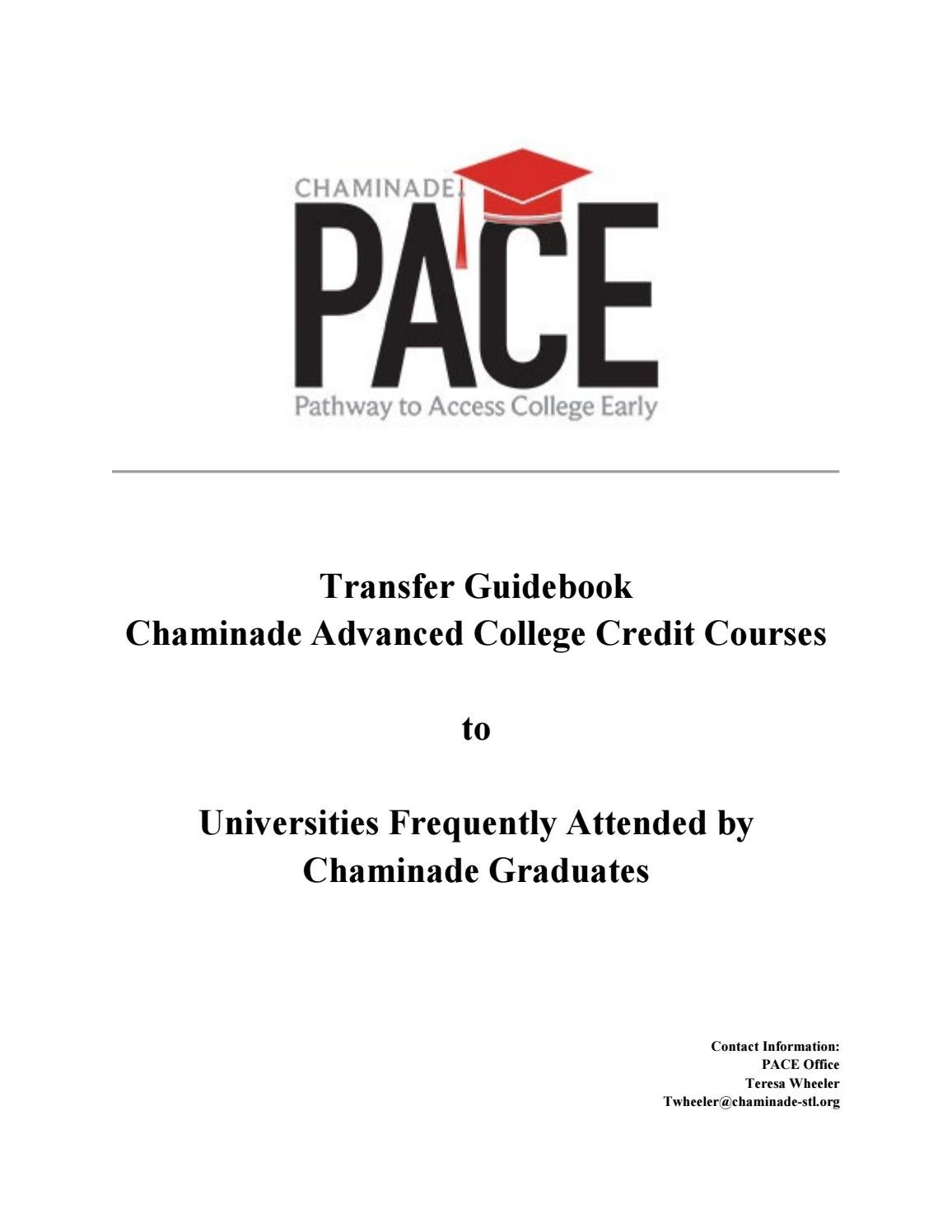 CHAMINADE
PACE
Pathway to Access College Early

Transfer Guidebook
Chaminade Advanced College Credit Courses

to

Universities Frequently Attended by
Chaminade Graduates

Contact Information:
PACE Office
Teresa Wheeler
Twheeler@chaminade-stl.org